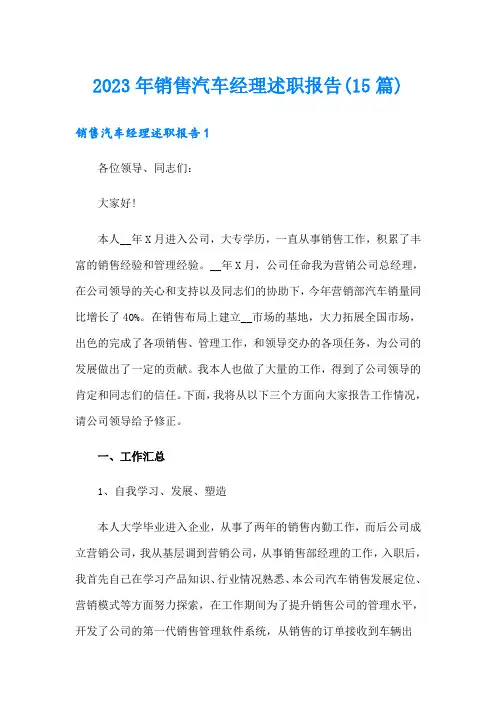 2023年销售汽车经理述职报告(15篇)

销售汽车经理述职报告1

各位领导、同志们:

大家好!

本人__年X月进入公司，大专学历，一直从事销售工作，积累了丰富的销售经验和管理经验。__年X月，公司任命我为营销公司总经理，在公司领导的关心和支持以及同志们的协助下，今年营销部汽车销量同比增长了40%。在销售布局上建立__市场的基地，大力拓展全国市场，出色的完成了各项销售、管理工作，和领导交办的各项任务，为公司的发展做出了一定的贡献。我本人也做了大量的工作，得到了公司领导的肯定和同志们的信任。下面，我将从以下三个方面向大家报告工作情况，请公司领导给予修正。

一、工作汇总

1、自我学习、发展、塑造

本人大学毕业进入企业，从事了两年的销售内勤工作，而后公司成立营销公司，我从基层调到营销公司，从事销售部经理的工作，入职后，我首先自己在学习产品知识、行业情况熟悉、本公司汽车销售发展定位、营销模式等方面努力探索，在工作期间为了提升销售公司的管理水平，开发了公司的第一代销售管理软件系统，从销售的订单接收到车辆出